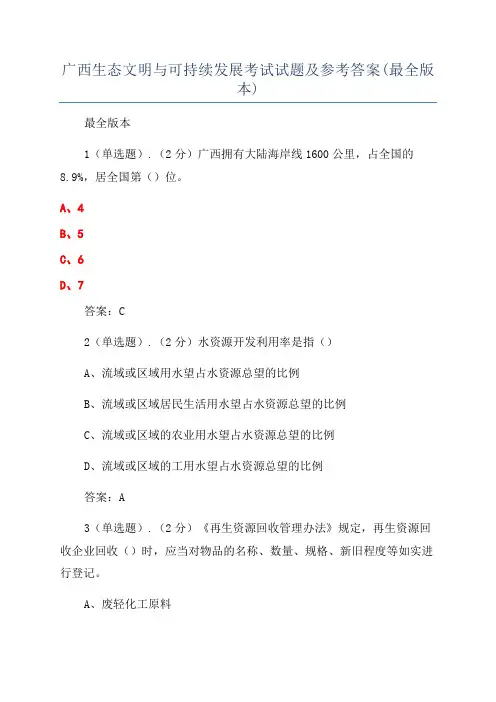 广西生态文明与可持续发展考试试题及参考答案(最全版本)

最全版本

1（单选题）.（2分）广西拥有大陆海岸线1600公里，占全国的8.9%，居全国第（）位。

A、4

B、5

C、6

D、7

答案：C

2（单选题）.（2分）水资源开发利用率是指（）

A、流域或区域用水望占水资源总望的比例

B、流域或区域居民生活用水望占水资源总望的比例

C、流域或区域的农业用水望占水资源总望的比例

D、流域或区域的工用水望占水资源总望的比例

答案：A

3（单选题）.（2分）《再生资源回收管理办法》规定，再生资源回收企业回收（）时，应当对物品的名称、数量、规格、新旧程度等如实进行登记。

A、废轻化工原料